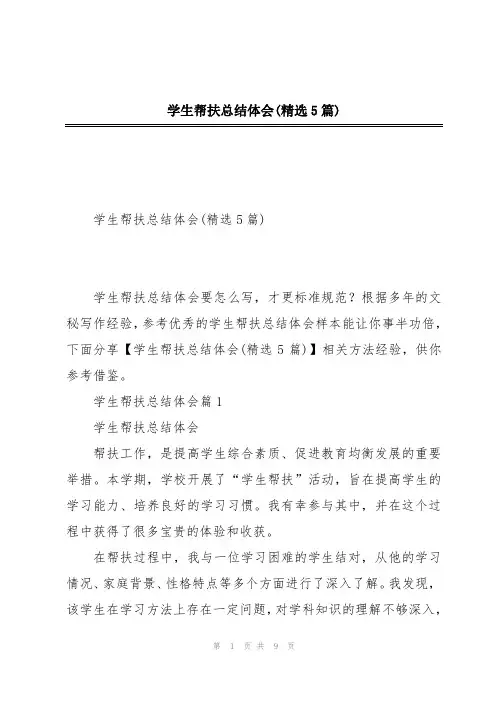 学生帮扶总结体会(精选5篇)

学生帮扶总结体会(精选5篇)

学生帮扶总结体会要怎么写，才更标准规范？根据多年的文秘写作经验，参考优秀的学生帮扶总结体会样本能让你事半功倍，下面分享【学生帮扶总结体会(精选5篇)】相关方法经验，供你参考借鉴。

学生帮扶总结体会篇1

学生帮扶总结体会

帮扶工作，是提高学生综合素质、促进教育均衡发展的重要举措。本学期，学校开展了“学生帮扶”活动，旨在提高学生的学习能力、培养良好的学习习惯。我有幸参与其中，并在这个过程中获得了很多宝贵的体验和收获。

在帮扶过程中，我与一位学习困难的学生结对，从他的学习情况、家庭背景、性格特点等多个方面进行了深入了解。我发现，该学生在学习方法上存在一定问题，对学科知识的理解不够深入，

第 1 页 共 9 页